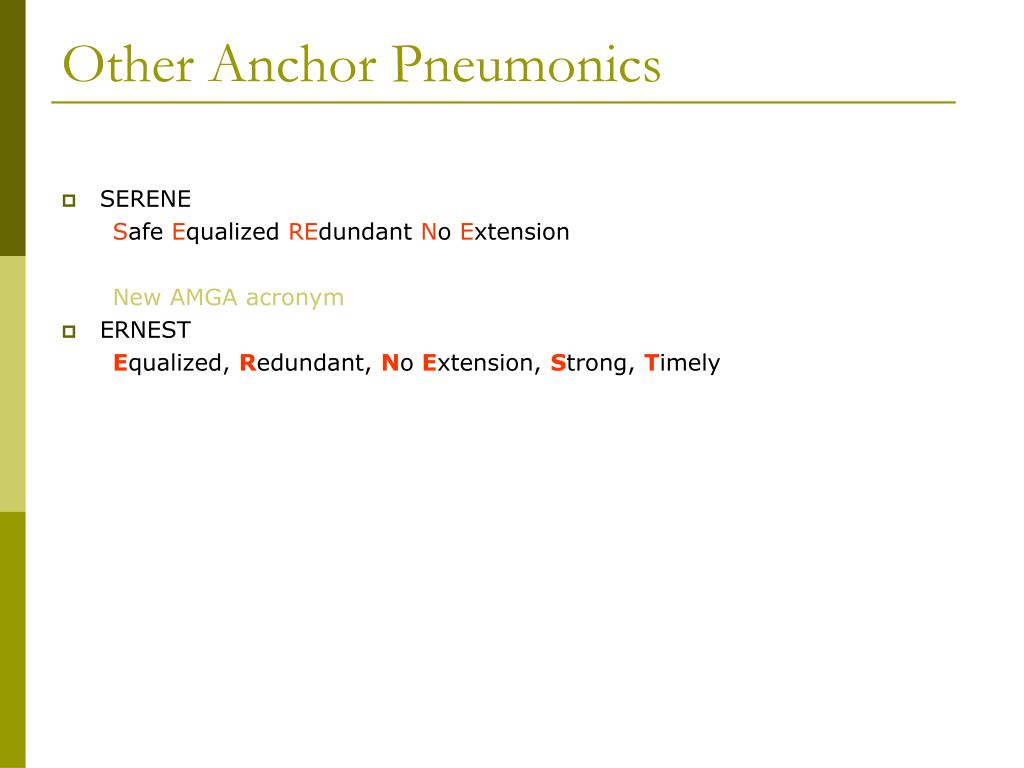 Other Anchor Pneumonics

SERENE
Safe Equalized REdundant No Extension

New AMGA acronym

ERNEST
Equalized, Redundant, No Extension, Strong, Timely